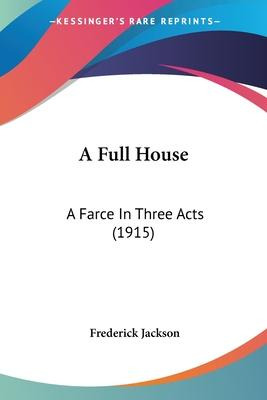 —KESSINGER'S RARE REPRINTS—

A Full House

A Farce In Three Acts
(1915)

Frederick Jackson